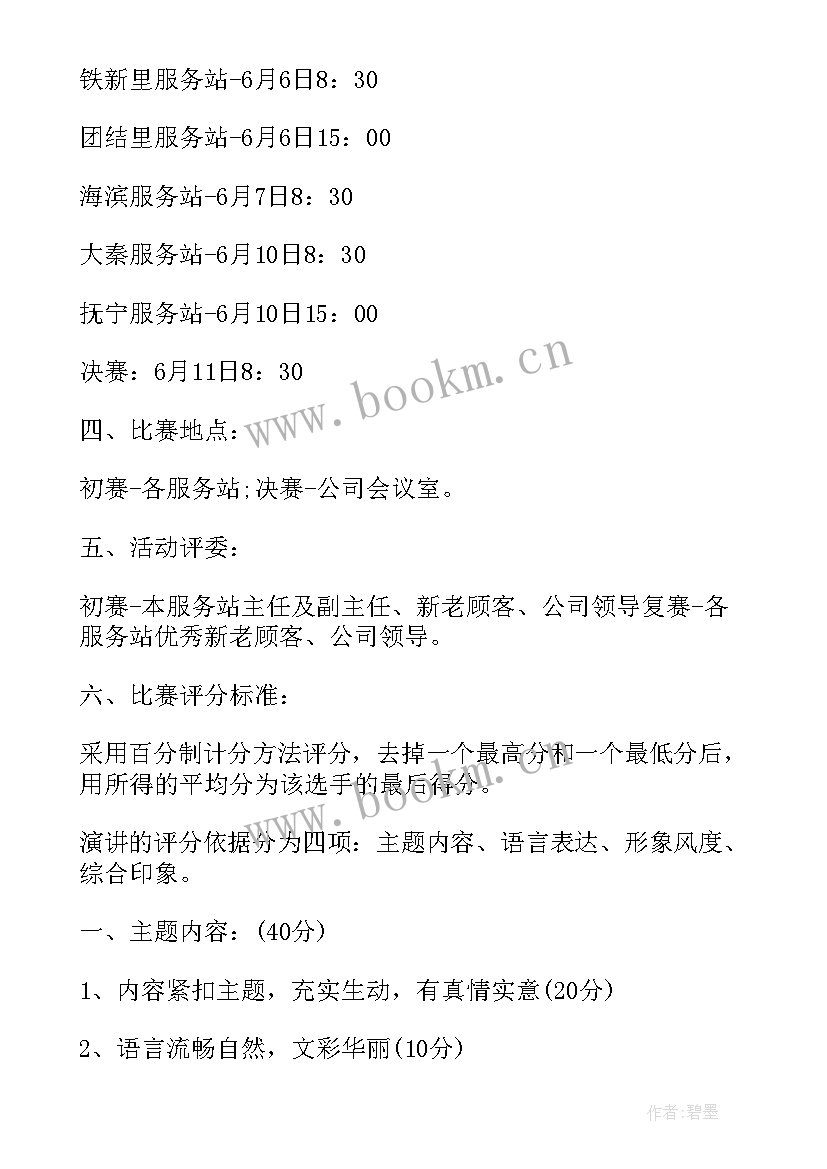 铁新里服务站-6月6日8：30

团结里服务站-6月6日15：00

海滨服务站-6月7日8：30

大秦服务站-6月10日8：30

抚宁服务站-6月10日15：00

决赛：6月11日8：30

四、比赛地点：

初赛-各服务站;决赛-公司会议室。

五、活动评委：

初赛-本服务站主任及副主任、新老顾客、公司领导复赛-各服务站优秀新老顾客、公司领导。

六、比赛评分标准：

采用百分制计分方法评分，去掉一个最高分和一个最低分后，用所得的平均分为该选手的最后得分。

演讲的评分依据分为四项：主题内容、语言表达、形象风度、综合印象。

一、主题内容：(40分)

1、内容紧扣主题，充实生动，有真情实意(20分)

2、语言流畅自然，文彩华丽(10分)

www.bookm.cn

www.bookm.cn

作者:碧墨